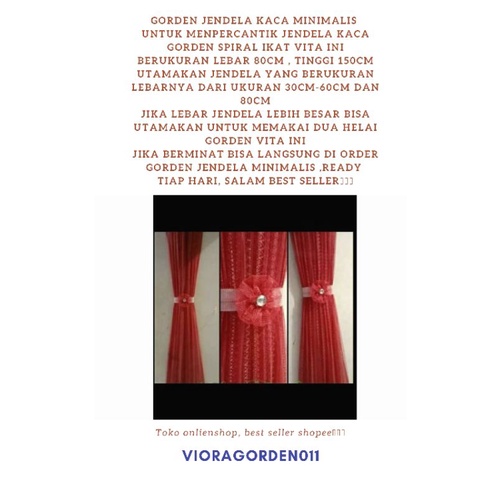 GORDEN JENDELA KACA MINIMALIS
UNTUK MENPERCANTIK JENDELA KACA
GORDEN SPIRAL IKAT VITA INI
BERUKURAN LEBAR 80CM , TINGGI 150CM
UTAMAKAN JENDELA YANG BERUKURAN
LEBARNYA DARI UKURAN 30CM-60CM DAN
80CM
JIKA LEBAR JENDELA LEBIH BESAR BISA
UTAMAKAN UNTUK MEMAKAI DUA HELAI
GORDEN VITA INI
JIKA BERMINAT BISA LANGSUNG DI ORDER
GORDEN JENDELA MINIMALIS ,READY
TIAP HARI, SALAM BEST SELLER

Toko onlienshop, best seller shopee

VIORAGORDEN011